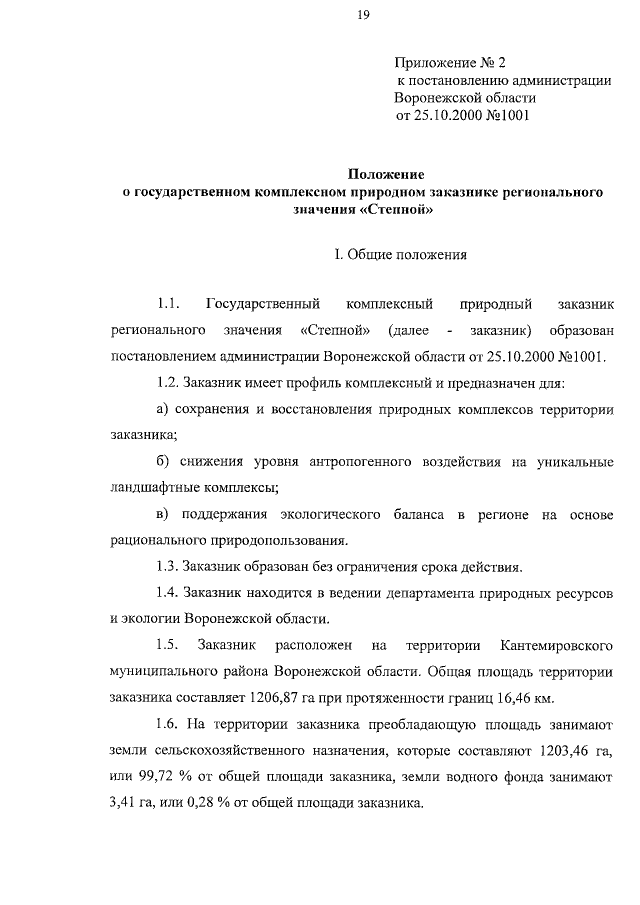 19

Приложение № 2
к постановлению администрации
Воронежской области
от 25.10.2000 №1001

Положение
о государственном комплексном природном заказнике регионального значения «Степной»

I. Общие положения

1.1. Государственный комплексный природный заказник регионального значения «Степной» (далее - заказник) образован постановлением администрации Воронежской области от 25.10.2000 №1001.

1.2. Заказник имеет профиль комплексный и предназначен для:

а) сохранения и восстановления природных комплексов территории заказника;

б) снижения уровня антропогенного воздействия на уникальные ландшафтные комплексы;

в) поддержания экологического баланса в регионе на основе рационального природопользования.

1.3. Заказник образован без ограничения срока действия.

1.4. Заказник находится в ведении департамента природных ресурсов и экологии Воронежской области.

1.5. Заказник расположен на территории Кантемировского муниципального района Воронежской области. Общая площадь территории заказника составляет 1206,87 га при протяженности границ 16,46 км.

1.6. На территории заказника преобладающую площадь занимают земли сельскохозяйственного назначения, которые составляют 1203,46 га, или 99,72 % от общей площади заказника, земли водного фонда занимают 3,41 га, или 0,28 % от общей площади заказника.